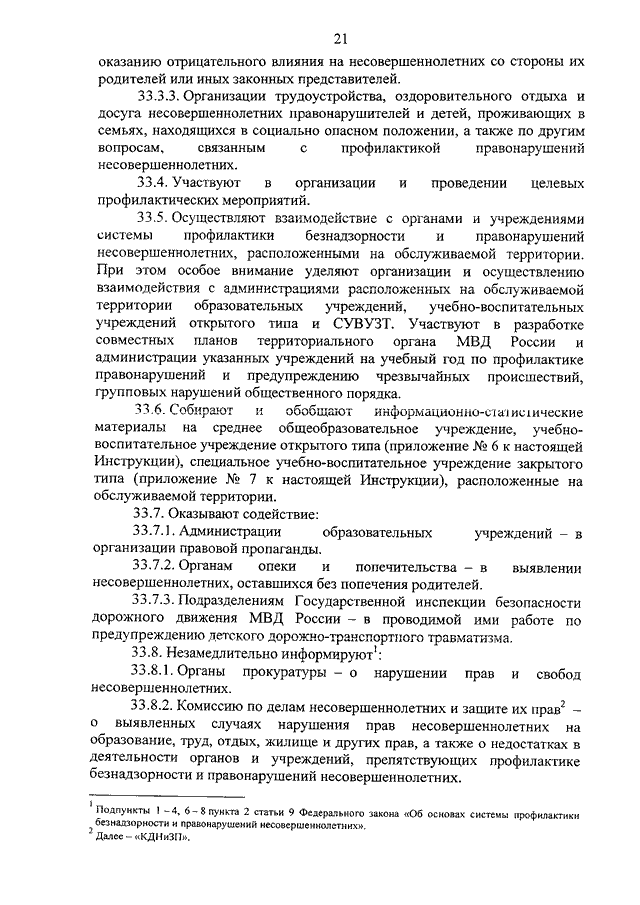 21

оказанию отрицательного влияния на несовершеннолетних со стороны их родителей или иных законных представителей.

33.3.3. Организации трудоустройства, оздоровительного отдыха и досуга несовершеннолетних правонарушителей и детей, проживающих в семьях, находящихся в социально опасном положении, а также по другим вопросам, связанным с профилактикой правонарушений несовершеннолетних.

33.4. Участвуют в организации и проведении целевых профилактических мероприятий.

33.5. Осуществляют взаимодействие с органами и учреждениями системы профилактики безнадзорности и правонарушений несовершеннолетних, расположенными на обслуживаемой территории. При этом особое внимание уделяют организации и осуществлению взаимодействия с администрациями расположенных на обслуживаемой территории образовательных учреждений, учебно-воспитательных учреждений открытого типа и СУВУЗТ. Участвуют в разработке совместных планов территориального органа МВД России и администрации указанных учреждений на учебный год по профилактике правонарушений и предупреждению чрезвычайных происшествий, групповых нарушений общественного порядка.

33.6. Собирают и обобщают информационно-статистические материалы на среднее общеобразовательное учреждение, учебно-воспитательное учреждение открытого типа (приложение № 6 к настоящей Инструкции), специальное учебно-воспитательное учреждение закрытого типа (приложение № 7 к настоящей Инструкции), расположенные на обслуживаемой территории.

33.7. Оказывают содействие:

33.7.1. Администрации образовательных учреждений – в организации правовой пропаганды.

33.7.2. Органам опеки и попечительства – в выявлении несовершеннолетних, оставшихся без попечения родителей.

33.7.3. Подразделениям Государственной инспекции безопасности дорожного движения МВД России – в проводимой ими работе по предупреждению детского дорожно-транспортного травматизма.

33.8. Незамедлительно информируют$^1$:

33.8.1. Органы прокуратуры – о нарушении прав и свобод несовершеннолетних.

33.8.2. Комиссию по делам несовершеннолетних и защите их прав$^2$ – о выявленных случаях нарушения прав несовершеннолетних на образование, труд, отдых, жилище и других прав, а также о недостатках в деятельности органов и учреждений, препятствующих профилактике безнадзорности и правонарушений несовершеннолетних.

$^1$ Подпункты 1 – 4, 6 – 8 пункта 2 статьи 9 Федерального закона «Об основах системы профилактики безнадзорности и правонарушений несовершеннолетних».
$^2$ Далее – «КДНиЗП».